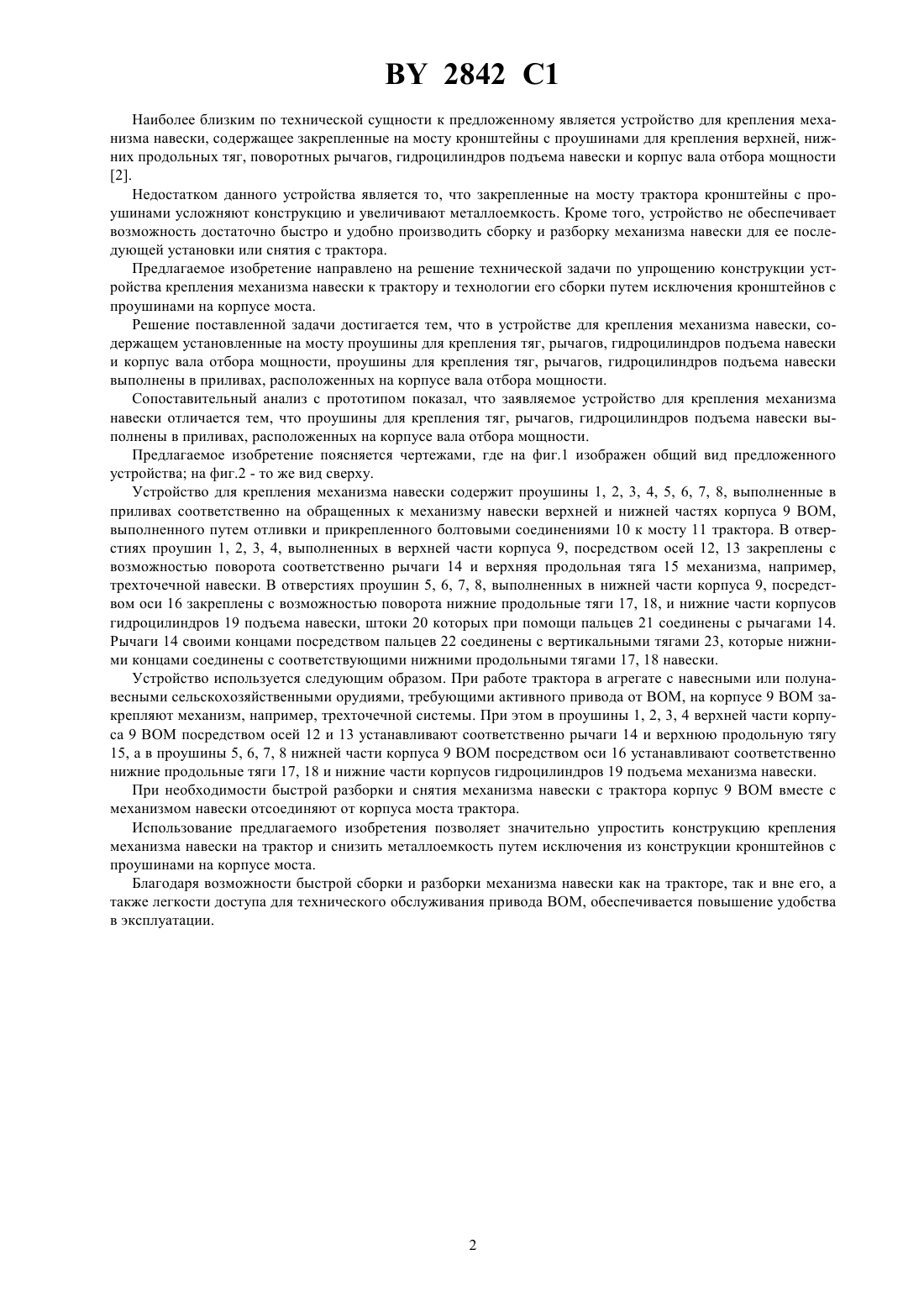 BY 2842 C1

Наиболее близким по технической сущности к предложенному является устройство для крепления механизма навески, содержащее закрепленные на мосту кронштейны с проушинами для крепления верхней, нижних продольных тяг, поворотных рычагов, гидроцилиндров подъема навески и корпус вала отбора мощности [2].

Недостатком данного устройства является то, что закрепленные на мосту трактора кронштейны с проушинами усложняют конструкцию и увеличивают металлоемкость. Кроме того, устройство не обеспечивает возможность достаточно быстро и удобно производить сборку и разборку механизма навески для ее последующей установки или снятия с трактора.

Предлагаемое изобретение направлено на решение технической задачи по упрощению конструкции устройства крепления механизма навески к трактору и технологии его сборки путем исключения кронштейнов с проушинами на корпусе моста.

Решение поставленной задачи достигается тем, что в устройстве для крепления механизма навески, содержащем установленные на мосту проушины для крепления тяг, рычагов, гидроцилиндров подъема навески и корпус вала отбора мощности, проушины для крепления тяг, рычагов, гидроцилиндров подъема навески выполнены в приливах, расположенных на корпусе вала отбора мощности.

Сопоставительный анализ с прототипом показал, что заявляемое устройство для крепления механизма навески отличается тем, что проушины для крепления тяг, рычагов, гидроцилиндров подъема навески выполнены в приливах, расположенных на корпусе вала отбора мощности.

Предлагаемое изобретение поясняется чертежами, где на фиг.1 изображен общий вид предложенного устройства; на фиг.2 - то же вид сверху.

Устройство для крепления механизма навески содержит проушины 1, 2, 3, 4, 5, 6, 7, 8, выполненные в приливах соответственно на обращенных к механизму навески верхней и нижней частях корпуса 9 ВОМ, выполненного путем отливки и прикрепленного болтовыми соединениями 10 к мосту 11 трактора. В отверстиях проушин 1, 2, 3, 4, выполненных в верхней части корпуса 9, посредством осей 12, 13 закреплены с возможностью поворота соответственно рычаги 14 и верхняя продольная тяга 15 механизма, например, трехточечной навески. В отверстиях проушин 5, 6, 7, 8, выполненных в нижней части корпуса 9, посредством оси 16 закреплены с возможностью поворота нижние продольные тяги 17, 18, и нижние части корпусов гидроцилиндров 19 подъема навески, штоки 20 которых при помощи пальцев 21 соединены с рычагами 14. Рычаги 14 своими концами посредством пальцев 22 соединены с вертикальными тягами 23, которые нижними концами соединены с соответствующими нижними продольными тягами 17, 18 навески.

Устройство используется следующим образом. При работе трактора в агрегате с навесными или полунавесными сельскохозяйственными орудиями, требующими активного привода от ВОМ, на корпусе 9 ВОМ закрепляют механизм, например, трехточечной системы. При этом в проушины 1, 2, 3, 4 верхней части корпуса 9 ВОМ посредством осей 12 и 13 устанавливают соответственно рычаги 14 и верхнюю продольную тягу 15, а в проушины 5, 6, 7, 8 нижней части корпуса 9 ВОМ посредством оси 16 устанавливают соответственно нижние продольные тяги 17, 18 и нижние части корпусов гидроцилиндров 19 подъема механизма навески.

При необходимости быстрой разборки и снятия механизма навески с трактора корпус 9 ВОМ вместе с механизмом навески отсоединяют от корпуса моста трактора.

Использование предлагаемого изобретения позволяет значительно упростить конструкцию крепления механизма навески на трактор и снизить металлоемкость путем исключения из конструкции кронштейнов с проушинами на корпусе моста.

Благодаря возможности быстрой сборки и разборки механизма навески как на тракторе, так и вне его, а также легкости доступа для технического обслуживания привода ВОМ, обеспечивается повышение удобства в эксплуатации.

2